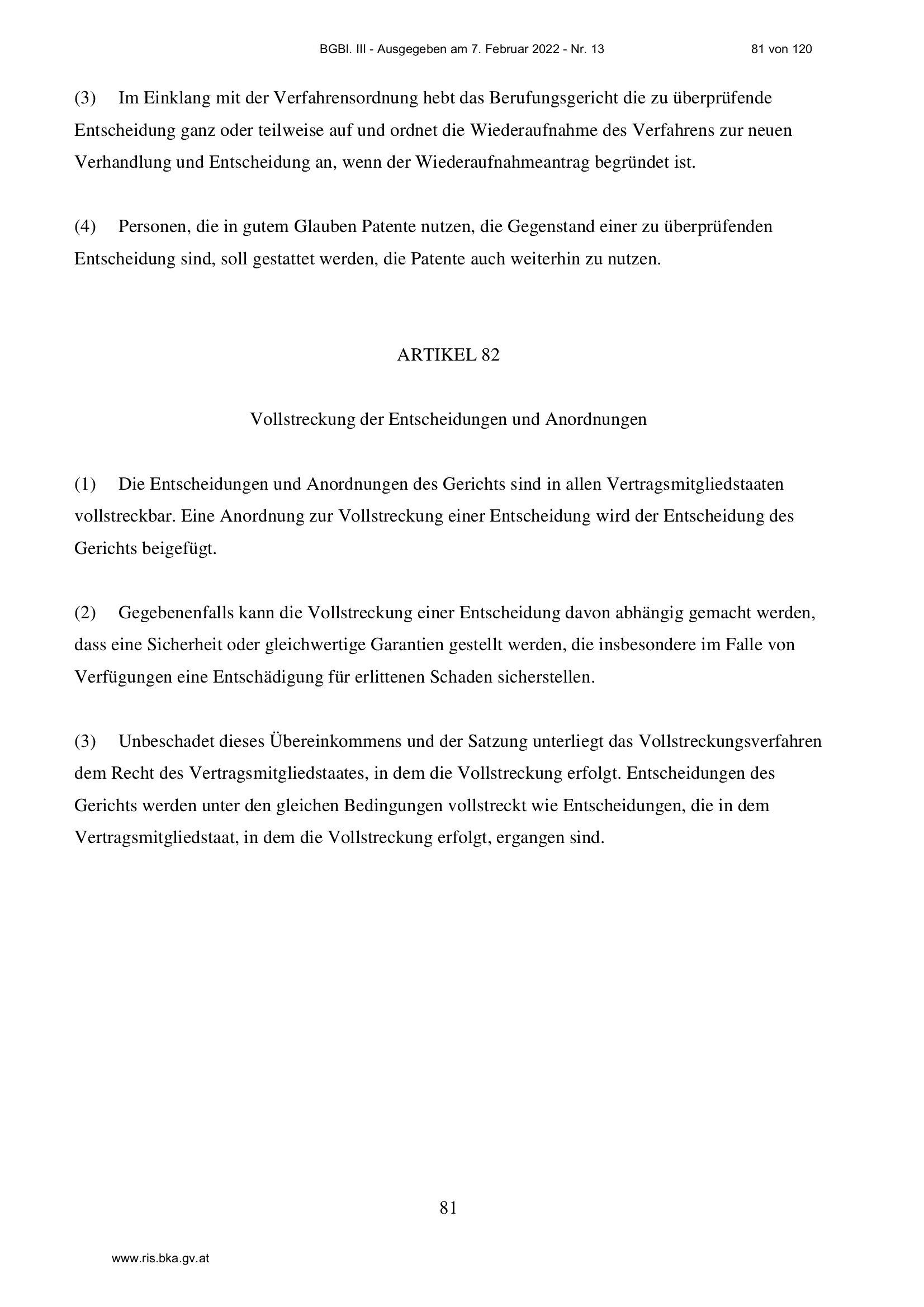 BGBl. III - Ausgegeben am 7. Februar 2022 - Nr. 13 81 von 120

(3) Im Einklang mit der Verfahrensordnung hebt das Berufungsgericht die zu überprüfende Entscheidung ganz oder teilweise auf und ordnet die Wiederaufnahme des Verfahrens zur neuen Verhandlung und Entscheidung an, wenn der Wiederaufnahmeantrag begründet ist.

(4) Personen, die in gutem Glauben Patente nutzen, die Gegenstand einer zu überprüfenden Entscheidung sind, soll gestattet werden, die Patente auch weiterhin zu nutzen.

ARTIKEL 82

Vollstreckung der Entscheidungen und Anordnungen

(1) Die Entscheidungen und Anordnungen des Gerichts sind in allen Vertragsmitgliedstaaten vollstreckbar. Eine Anordnung zur Vollstreckung einer Entscheidung wird der Entscheidung des Gerichts beigefügt.

(2) Gegebenenfalls kann die Vollstreckung einer Entscheidung davon abhängig gemacht werden, dass eine Sicherheit oder gleichwertige Garantien gestellt werden, die insbesondere im Falle von Verfügungen eine Entschädigung für erlittenen Schaden sicherstellen.

(3) Unbeschadet dieses Übereinkommens und der Satzung unterliegt das Vollstreckungsverfahren dem Recht des Vertragsmitgliedstaates, in dem die Vollstreckung erfolgt. Entscheidungen des Gerichts werden unter den gleichen Bedingungen vollstreckt wie Entscheidungen, die in dem Vertragsmitgliedstaat, in dem die Vollstreckung erfolgt, ergangen sind.

81

www.ris.bka.gv.at